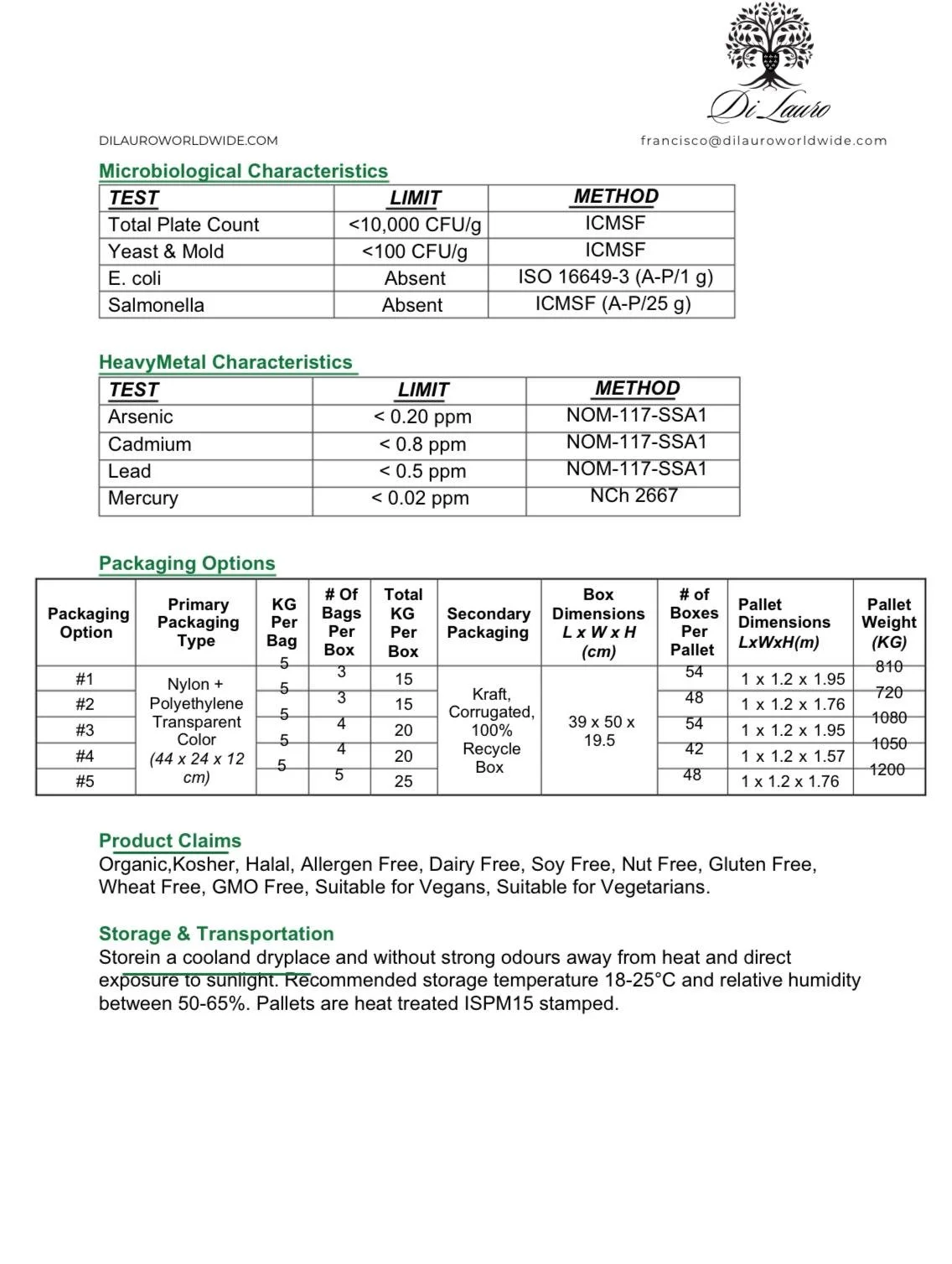 Di Lauro

DILAUROWORLDWIDE.COM

francisco@dilauroworldwide.com

Microbiological Characteristics

| TEST | LIMIT | METHOD |
|---|---|---|
| Total Plate Count | <10,000 CFU/g | ICMSF |
| Yeast & Mold | <100 CFU/g | ICMSF |
| E. coli | Absent | ISO 16649-3 (A-P/1 g) |
| Salmonella | Absent | ICMSF (A-P/25 g) |

HeavyMetal Characteristics

| TEST | LIMIT | METHOD |
|---|---|---|
| Arsenic | < 0.20 ppm | NOM-117-SSA1 |
| Cadmium | < 0.8 ppm | NOM-117-SSA1 |
| Lead | < 0.5 ppm | NOM-117-SSA1 |
| Mercury | < 0.02 ppm | NCh 2667 |

Packaging Options

| Packaging Option | Primary Packaging Type | KG Per Bag | # Of Bags Per Box | Total KG Per Box | Secondary Packaging | Box Dimensions L x W x H (cm) | # of Boxes Per Pallet | Pallet Dimensions LxWxH(m) | Pallet Weight (KG) |
|---|---|---|---|---|---|---|---|---|---|
| #1 | Nylon + Polyethylene Transparent Color (44 x 24 x 12 cm) | 5 | 3 | 15 | Kraft, Corrugated, 100% Recycle Box | 39 x 50 x 19.5 | 54 | 1 x 1.2 x 1.95 | 810 |
| #2 | | 5 | 3 | 15 | | | 48 | 1 x 1.2 x 1.76 | 720 |
| #3 | | 5 | 4 | 20 | | | 54 | 1 x 1.2 x 1.95 | 1080 |
| #4 | | 5 | 4 | 20 | | | 42 | 1 x 1.2 x 1.57 | 1050 |
| #5 | | 5 | 5 | 25 | | | 48 | 1 x 1.2 x 1.76 | 1200 |

Product Claims
Organic,Kosher, Halal, Allergen Free, Dairy Free, Soy Free, Nut Free, Gluten Free, Wheat Free, GMO Free, Suitable for Vegans, Suitable for Vegetarians.

Storage & Transportation
Storein a cooland dryplace and without strong odours away from heat and direct exposure to sunlight. Recommended storage temperature 18-25°C and relative humidity between 50-65%. Pallets are heat treated ISPM15 stamped.